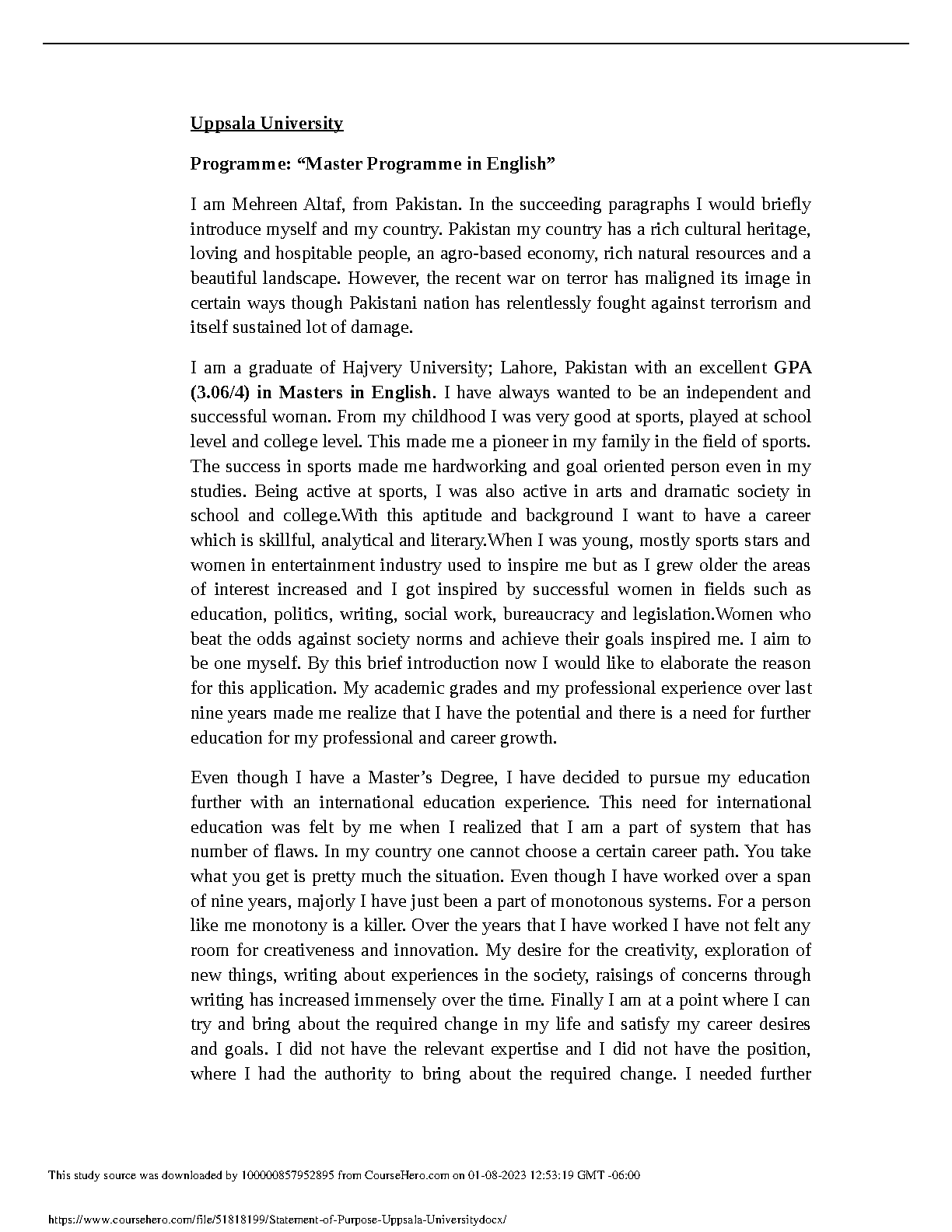 Uppsala University

Programme: “Master Programme in English”

I am Mehreen Altaf, from Pakistan. In the succeeding paragraphs I would briefly introduce myself and my country. Pakistan my country has a rich cultural heritage, loving and hospitable people, an agro-based economy, rich natural resources and a beautiful landscape. However, the recent war on terror has maligned its image in certain ways though Pakistani nation has relentlessly fought against terrorism and itself sustained lot of damage.

I am a graduate of Hajvery University; Lahore, Pakistan with an excellent GPA (3.06/4) in Masters in English. I have always wanted to be an independent and successful woman. From my childhood I was very good at sports, played at school level and college level. This made me a pioneer in my family in the field of sports. The success in sports made me hardworking and goal oriented person even in my studies. Being active at sports, I was also active in arts and dramatic society in school and college.With this aptitude and background I want to have a career which is skillful, analytical and literary.When I was young, mostly sports stars and women in entertainment industry used to inspire me but as I grew older the areas of interest increased and I got inspired by successful women in fields such as education, politics, writing, social work, bureaucracy and legislation.Women who beat the odds against society norms and achieve their goals inspired me. I aim to be one myself. By this brief introduction now I would like to elaborate the reason for this application. My academic grades and my professional experience over last nine years made me realize that I have the potential and there is a need for further education for my professional and career growth.

Even though I have a Master’s Degree, I have decided to pursue my education further with an international education experience. This need for international education was felt by me when I realized that I am a part of system that has number of flaws. In my country one cannot choose a certain career path. You take what you get is pretty much the situation. Even though I have worked over a span of nine years, majorly I have just been a part of monotonous systems. For a person like me monotony is a killer. Over the years that I have worked I have not felt any room for creativeness and innovation. My desire for the creativity, exploration of new things, writing about experiences in the society, raisings of concerns through writing has increased immensely over the time. Finally I am at a point where I can try and bring about the required change in my life and satisfy my career desires and goals. I did not have the relevant expertise and I did not have the position, where I had the authority to bring about the required change. I needed further

This study source was downloaded by 100000857952895 from CourseHero.com on 01-08-2023 12:53:19 GMT -06:00

https://www.coursehero.com/file/51818199/Statement-of-Purpose-Uppsala-Universitydocx/